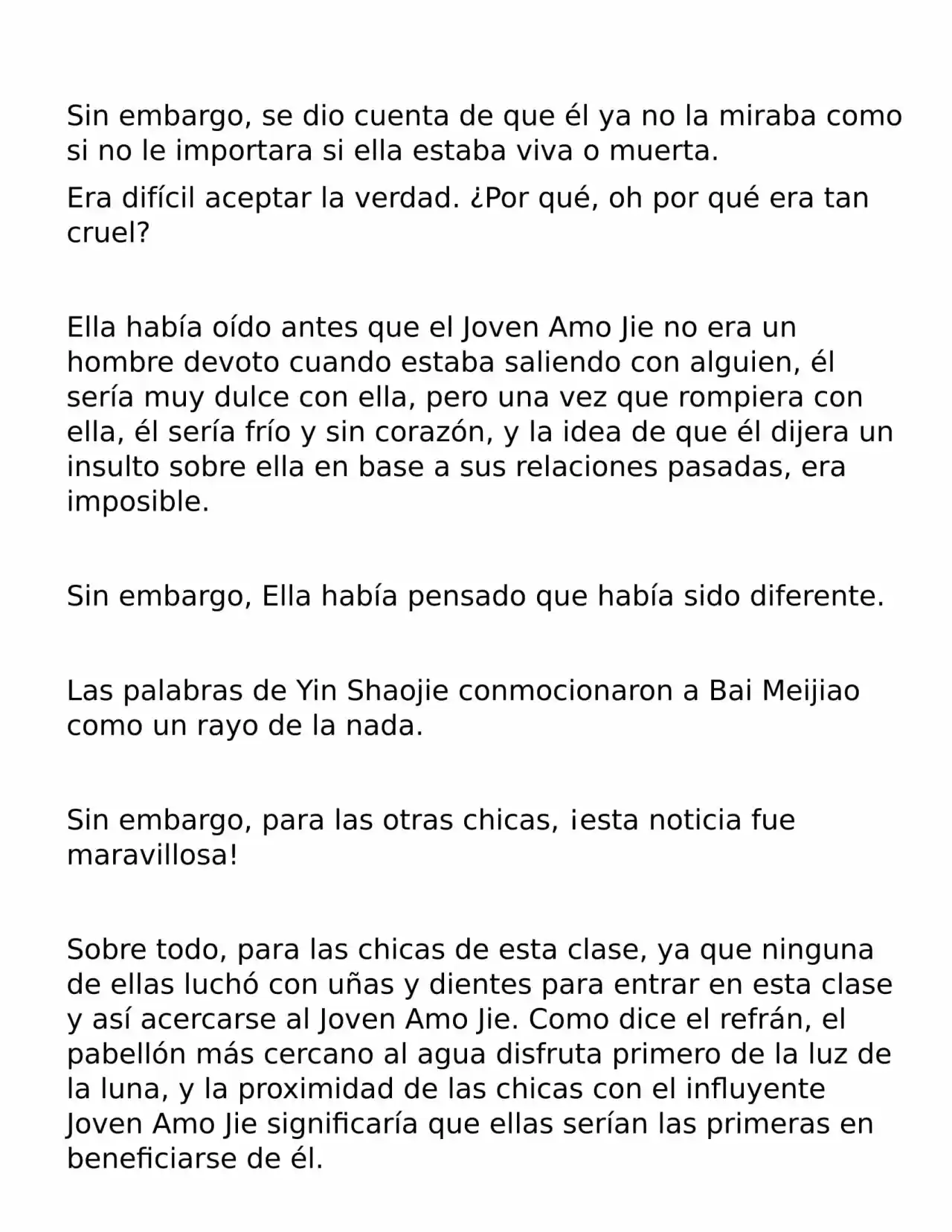 Sin embargo, se dio cuenta de que él ya no la miraba como si no le importara si ella estaba viva o muerta.

Era difícil aceptar la verdad. ¿Por qué, oh por qué era tan cruel?

Ella había oído antes que el Joven Amo Jie no era un hombre devoto cuando estaba saliendo con alguien, él sería muy dulce con ella, pero una vez que rompiera con ella, él sería frío y sin corazón, y la idea de que él dijera un insulto sobre ella en base a sus relaciones pasadas, era imposible.

Sin embargo, Ella había pensado que había sido diferente.

Las palabras de Yin Shaojie conmocionaron a Bai Meijiao como un rayo de la nada.

Sin embargo, para las otras chicas, ¡esta noticia fue maravillosa!

Sobre todo, para las chicas de esta clase, ya que ninguna de ellas luchó con uñas y dientes para entrar en esta clase y así acercarse al Joven Amo Jie. Como dice el refrán, el pabellón más cercano al agua disfruta primero de la luz de la luna, y la proximidad de las chicas con el influyente Joven Amo Jie significaría que ellas serían las primeras en beneficiarse de él.